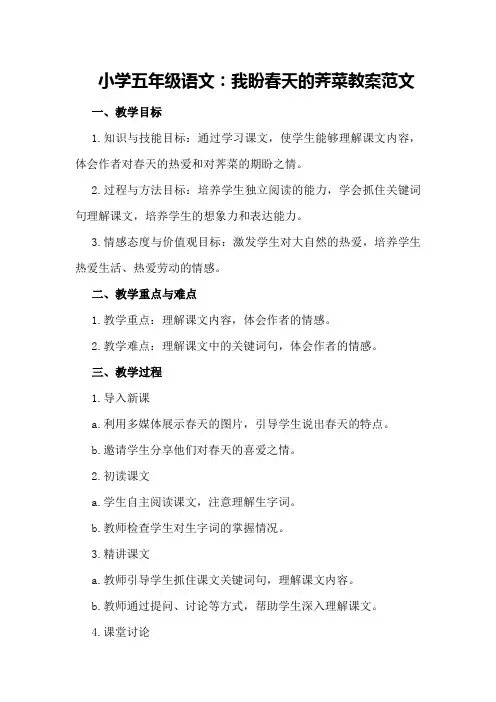 小学五年级语文：我盼春天的荠菜教案范文

一、教学目标

1. 知识与技能目标：通过学习课文，使学生能够理解课文内容，体会作者对春天的热爱和对荠菜的期盼之情。

2. 过程与方法目标：培养学生独立阅读的能力，学会抓住关键词句理解课文，培养学生的想象力和表达能力。

3. 情感态度与价值观目标：激发学生对大自然的热爱，培养学生热爱生活、热爱劳动的情感。

二、教学重点与难点

1. 教学重点：理解课文内容，体会作者的情感。

2. 教学难点：理解课文中的关键词句，体会作者的情感。

三、教学过程

1. 导入新课

a. 利用多媒体展示春天的图片，引导学生说出春天的特点。

b. 邀请学生分享他们对春天的喜爱之情。

2. 初读课文

a. 学生自主阅读课文，注意理解生字词。

b. 教师检查学生对生字词的掌握情况。

3. 精讲课文

a. 教师引导学生抓住课文关键词句，理解课文内容。

b. 教师通过提问、讨论等方式，帮助学生深入理解课文。

4. 课堂讨论